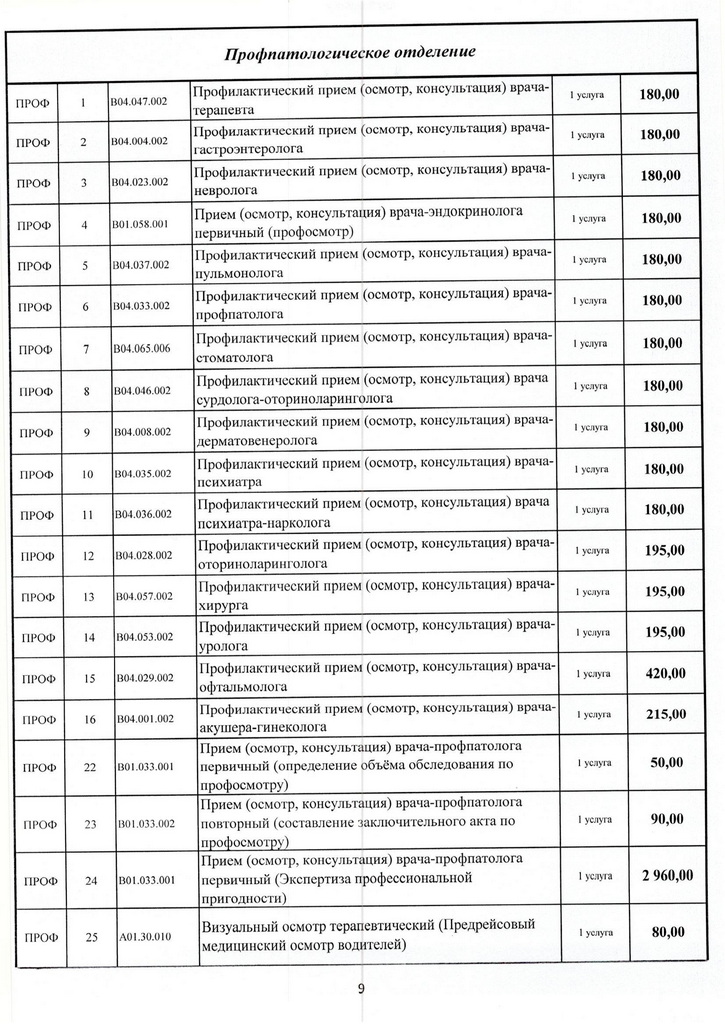 Профпатологическое отделение

| | | | | | |
|---|---|---|---|---|---|
| ПРОФ | 1 | B04.047.002 | Профилактический прием (осмотр, консультация) врача-терапевта | 1 услуга | 180,00 |
| ПРОФ | 2 | B04.004.002 | Профилактический прием (осмотр, консультация) врача-гастроэнтеролога | 1 услуга | 180,00 |
| ПРОФ | 3 | B04.023.002 | Профилактический прием (осмотр, консультация) врача-невролога | 1 услуга | 180,00 |
| ПРОФ | 4 | B01.058.001 | Прием (осмотр, консультация) врача-эндокринолога первичный (профосмотр) | 1 услуга | 180,00 |
| ПРОФ | 5 | B04.037.002 | Профилактический прием (осмотр, консультация) врача-пульмонолога | 1 услуга | 180,00 |
| ПРОФ | 6 | B04.033.002 | Профилактический прием (осмотр, консультация) врача-профпатолога | 1 услуга | 180,00 |
| ПРОФ | 7 | B04.065.006 | Профилактический прием (осмотр, консультация) врача-стоматолога | 1 услуга | 180,00 |
| ПРОФ | 8 | B04.046.002 | Профилактический прием (осмотр, консультация) врача сурдолога-оториноларинголога | 1 услуга | 180,00 |
| ПРОФ | 9 | B04.008.002 | Профилактический прием (осмотр, консультация) врача-дерматовенеролога | 1 услуга | 180,00 |
| ПРОФ | 10 | B04.035.002 | Профилактический прием (осмотр, консультация) врача-психиатра | 1 услуга | 180,00 |
| ПРОФ | 11 | B04.036.002 | Профилактический прием (осмотр, консультация) врача психиатра-нарколога | 1 услуга | 180,00 |
| ПРОФ | 12 | B04.028.002 | Профилактический прием (осмотр, консультация) врача-оториноларинголога | 1 услуга | 195,00 |
| ПРОФ | 13 | B04.057.002 | Профилактический прием (осмотр, консультация) врача-хирурга | 1 услуга | 195,00 |
| ПРОФ | 14 | B04.053.002 | Профилактический прием (осмотр, консультация) врача-уролога | 1 услуга | 195,00 |
| ПРОФ | 15 | B04.029.002 | Профилактический прием (осмотр, консультация) врача-офтальмолога | 1 услуга | 420,00 |
| ПРОФ | 16 | B04.001.002 | Профилактический прием (осмотр, консультация) врача-акушера-гинеколога | 1 услуга | 215,00 |
| ПРОФ | 22 | B01.033.001 | Прием (осмотр, консультация) врача-профпатолога первичный (определение объёма обследования по профосмотру) | 1 услуга | 50,00 |
| ПРОФ | 23 | B01.033.002 | Прием (осмотр, консультация) врача-профпатолога повторный (составление заключительного акта по профосмотру) | 1 услуга | 90,00 |
| ПРОФ | 24 | B01.033.001 | Прием (осмотр, консультация) врача-профпатолога первичный (Экспертиза профессиональной пригодности) | 1 услуга | 2 960,00 |
| ПРОФ | 25 | A01.30.010 | Визуальный осмотр терапевтический (Предрейсовый медицинский осмотр водителей) | 1 услуга | 80,00 |

9